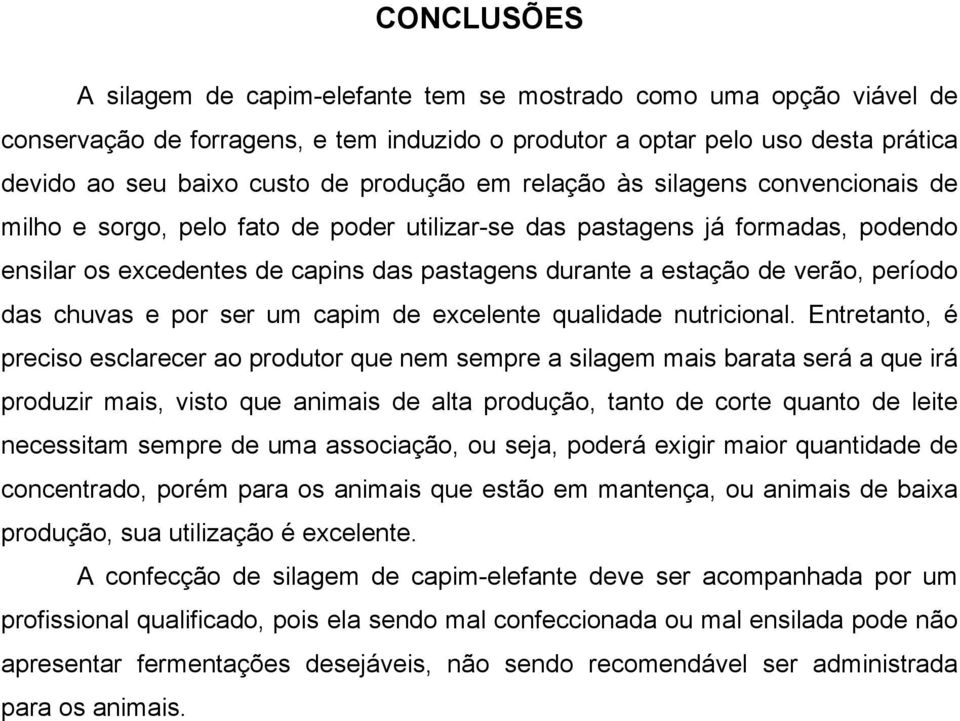 CONCLUSÕES

A silagem de capim-elefante tem se mostrado como uma opção viável de conservação de forragens, e tem induzido o produtor a optar pelo uso desta prática devido ao seu baixo custo de produção em relação às silagens convencionais de milho e sorgo, pelo fato de poder utilizar-se das pastagens já formadas, podendo ensilar os excedentes de capins das pastagens durante a estação de verão, período das chuvas e por ser um capim de excelente qualidade nutricional. Entretanto, é preciso esclarecer ao produtor que nem sempre a silagem mais barata será a que irá produzir mais, visto que animais de alta produção, tanto de corte quanto de leite necessitam sempre de uma associação, ou seja, poderá exigir maior quantidade de concentrado, porém para os animais que estão em mantença, ou animais de baixa produção, sua utilização é excelente.

A confecção de silagem de capim-elefante deve ser acompanhada por um profissional qualificado, pois ela sendo mal confeccionada ou mal ensilada pode não apresentar fermentações desejáveis, não sendo recomendável ser administrada para os animais.